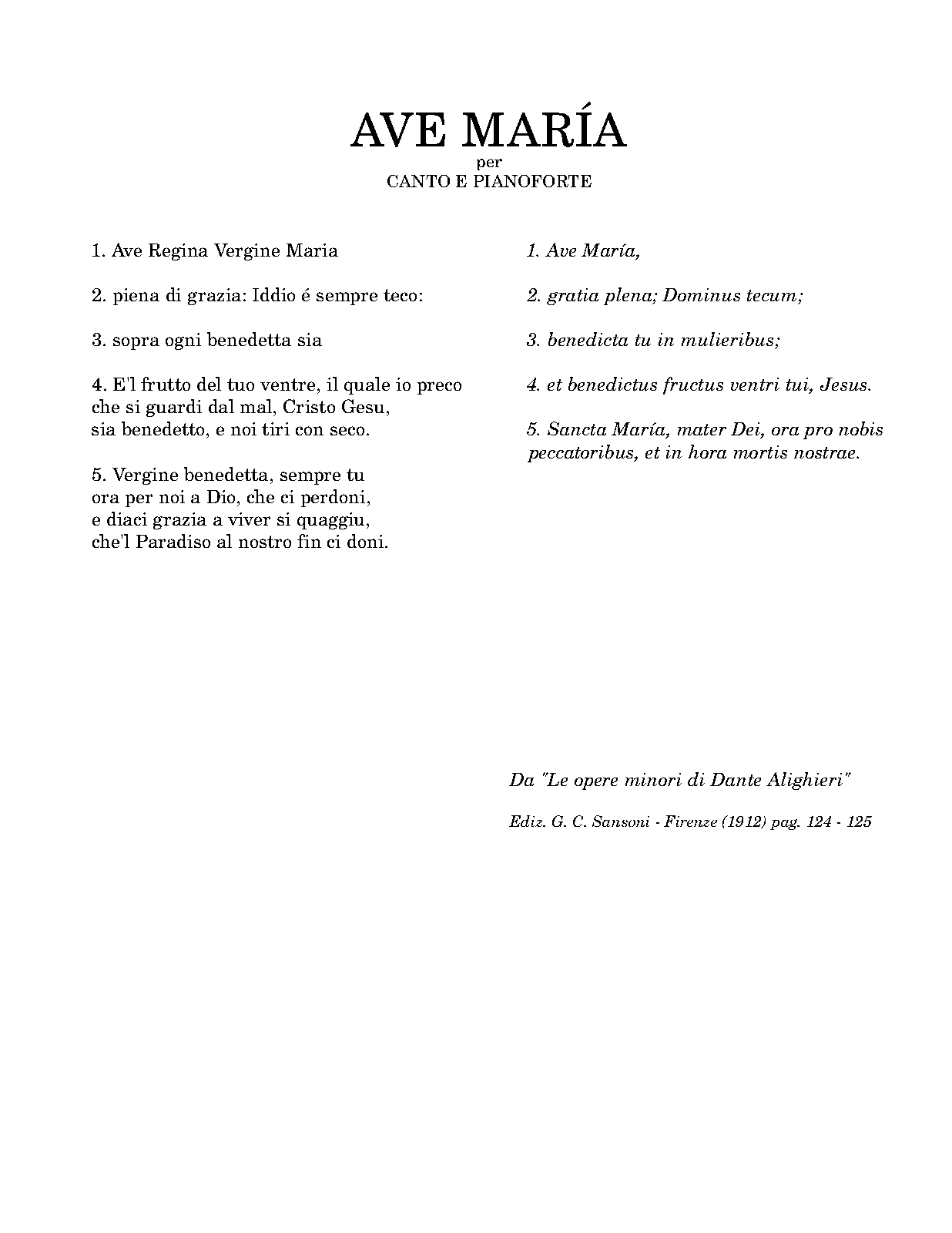 AVE MARÍA
per
CANTO E PIANOFORTE

1. Ave Regina Vergine Maria

2. piena di grazia: Iddio é sempre teco:

3. sopra ogni benedetta sia

4. E'l frutto del tuo ventre, il quale io preco
che si guardi dal mal, Cristo Gesu,
sia benedetto, e noi tiri con seco.

5. Vergine benedetta, sempre tu
ora per noi a Dio, che ci perdoni,
e diaci grazia a viver si quaggiu,
che'l Paradiso al nostro fin ci doni.

1. Ave María,

2. gratia plena; Dominus tecum;

3. benedicta tu in mulieribus;

4. et benedictus fructus ventri tui, Jesus.

5. Sancta María, mater Dei, ora pro nobis
peccatoribus, et in hora mortis nostrae.

Da "Le opere minori di Dante Alighieri"

Ediz. G. C. Sansoni - Firenze (1912) pag. 124 - 125